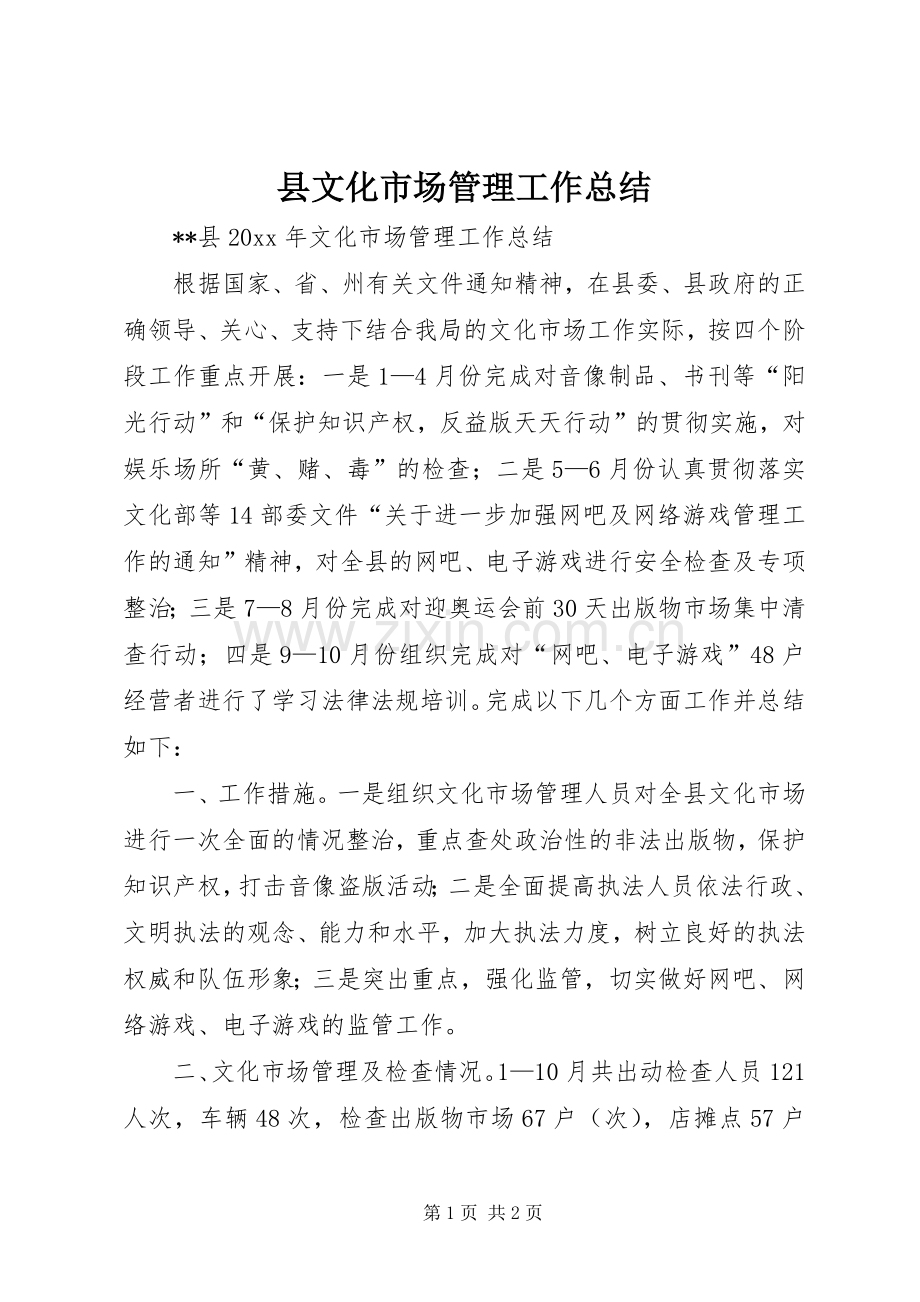 县文化市场管理工作总结

**县20xx年文化市场管理工作总结

根据国家、省、州有关文件通知精神，在县委、县政府的正确领导、关心、支持下结合我局的文化市场工作实际，按四个阶段工作重点开展：一是1—4月份完成对音像制品、书刊等“阳光行动”和“保护知识产权，反益版天天行动”的贯彻实施，对娱乐场所“黄、赌、毒”的检查；二是5—6月份认真贯彻落实文化部等14部委文件“关于进一步加强网吧及网络游戏管理工作的通知”精神，对全县的网吧、电子游戏进行安全检查及专项整治;三是7—8月份完成对迎奥运会前30天出版物市场集中清查行动；四是9—10月份组织完成对“网吧、电子游戏”48户经营者进行了学习法律法规培训。完成以下几个方面工作并总结如下：

一、工作措施。一是组织文化市场管理人员对全县文化市场进行一次全面的情况整治，重点查处政治性的非法出版物，保护知识产权，打击音像盗版活动;二是全面提高执法人员依法行政、文明执法的观念、能力和水平，加大执法力度，树立良好的执法权威和队伍形象;三是突出重点，强化监管，切实做好网吧、网络游戏、电子游戏的监管工作。

二、文化市场管理及检查情况。1—10月共出动检查人员121人次，车辆48次，检查出版物市场67户（次），店摊点57户

第1页 共2页

www.zixin.com.cn